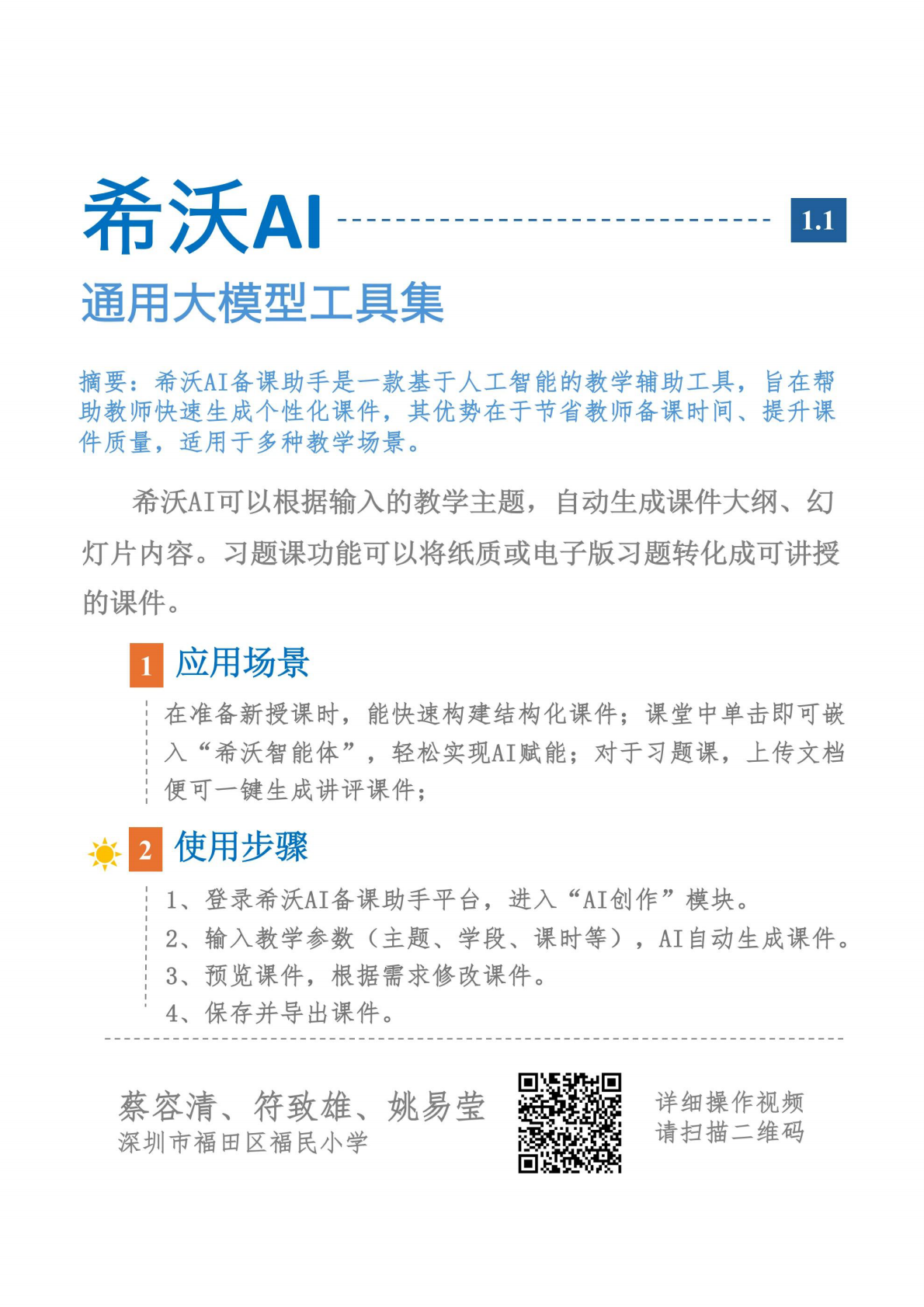 希沃AI

1.1

通用大模型工具集

摘要：希沃AI备课助手是一款基于人工智能的教学辅助工具，旨在帮助教师快速生成个性化课件，其优势在于节省教师备课时间、提升课件质量，适用于多种教学场景。

希沃AI可以根据输入的教学主题，自动生成课件大纲、幻灯片内容。习题课功能可以将纸质或电子版习题转化成可讲授的课件。

1 应用场景

在准备新授课时，能快速构建结构化课件；课堂中单击即可嵌入“希沃智能体”，轻松实现AI赋能；对于习题课，上传文档便可一键生成讲评课件；

2 使用步骤

1、登录希沃AI备课助手平台，进入“AI创作”模块。
2、输入教学参数（主题、学段、课时等），AI自动生成课件。
3、预览课件，根据需求修改课件。
4、保存并导出课件。

蔡容清、符致雄、姚易莹
深圳市福田区福民小学

详细操作视频
请扫描二维码